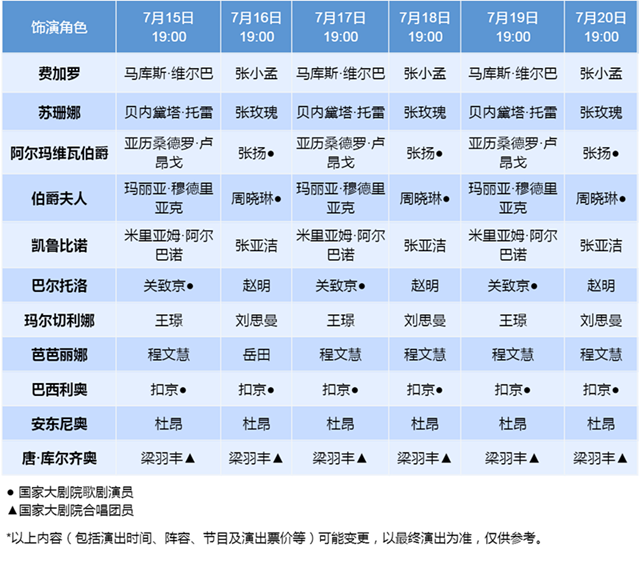 | 饰演角色 | 7月15日 19:00 | 7月16日 19:00 | 7月17日 19:00 | 7月18日 19:00 | 7月19日 19:00 | 7月20日 19:00 |
|---|---|---|---|---|---|---|
| 费加罗 | 马库斯·维尔巴 | 张小孟 | 马库斯·维尔巴 | 张小孟 | 马库斯·维尔巴 | 张小孟 |
| 苏珊娜 | 贝内黛塔·托雷 | 张玫瑰 | 贝内黛塔·托雷 | 张玫瑰 | 贝内黛塔·托雷 | 张玫瑰 |
| 阿尔玛维瓦伯爵 | 亚历桑德罗·卢昂戈 | 张扬● | 亚历桑德罗·卢昂戈 | 张扬● | 亚历桑德罗·卢昂戈 | 张扬● |
| 伯爵夫人 | 玛丽亚·穆德里亚克 | 周晓琳● | 玛丽亚·穆德里亚克 | 周晓琳● | 玛丽亚·穆德里亚克 | 周晓琳● |
| 凯鲁比诺 | 米里亚姆·阿尔巴诺 | 张亚洁 | 米里亚姆·阿尔巴诺 | 张亚洁 | 米里亚姆·阿尔巴诺 | 张亚洁 |
| 巴尔托洛 | 关致京● | 赵明 | 关致京● | 赵明 | 关致京● | 赵明 |
| 玛尔切利娜 | 王璟 | 刘思曼 | 王璟 | 刘思曼 | 王璟 | 刘思曼 |
| 芭芭丽娜 | 程文慧 | 岳田 | 程文慧 | 程文慧 | 程文慧 | 程文慧 |
| 巴西利奥 | 扣京● | 扣京● | 扣京● | 扣京● | 扣京● | 扣京● |
| 安东尼奥 | 杜昂 | 杜昂 | 杜昂 | 杜昂 | 杜昂 | 杜昂 |
| 唐·库尔齐奥 | 梁羽丰▲ | 梁羽丰▲ | 梁羽丰▲ | 梁羽丰▲ | 梁羽丰▲ | 梁羽丰▲ |

● 国家大剧院歌剧演员
▲国家大剧院合唱团员

*以上内容（包括演出时间、阵容、节目及演出票价等）可能变更，以最终演出为准，仅供参考。